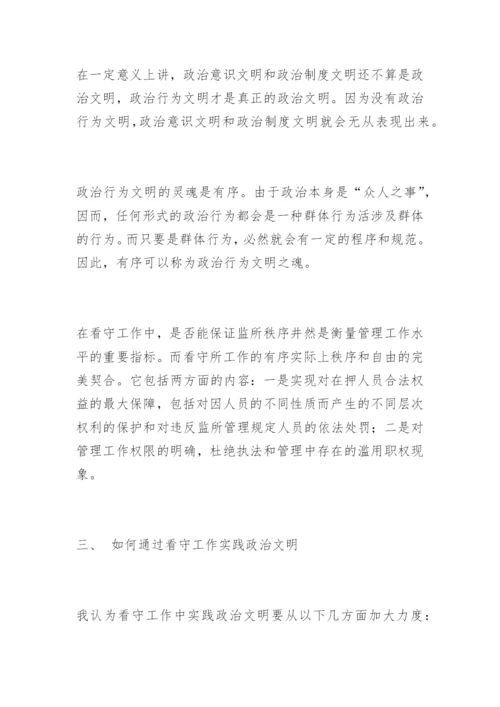 在一定意义上讲，政治意识文明和政治制度文明还不算是政治文明，政治行为文明才是真正的政治文明。因为没有政治行为文明,政治意识文明和政治制度文明就会无从表现出来。

政治行为文明的灵魂是有序。由于政治本身是“众人之事”，因而，任何形式的政治行为都会是一种群体行为活涉及群体的行为。而只要是群体行为，必然就会有一定的程序和规范。因此，有序可以称为政治行为文明之魂。

在看守工作中，是否能保证监所秩序井然是衡量管理工作水平的重要指标。而看守所工作的有序实际上秩序和自由的完美契合。它包括两方面的内容：一是实现对在押人员合法权益的最大保障，包括对因人员的不同性质而产生的不同层次权利的保护和对违反监所管理规定人员的依法处罚；二是对管理工作权限的明确，杜绝执法和管理中存在的滥用职权现象。

三、 如何通过看守工作实践政治文明

我认为看守工作中实践政治文明要从以下几方面加大力度：